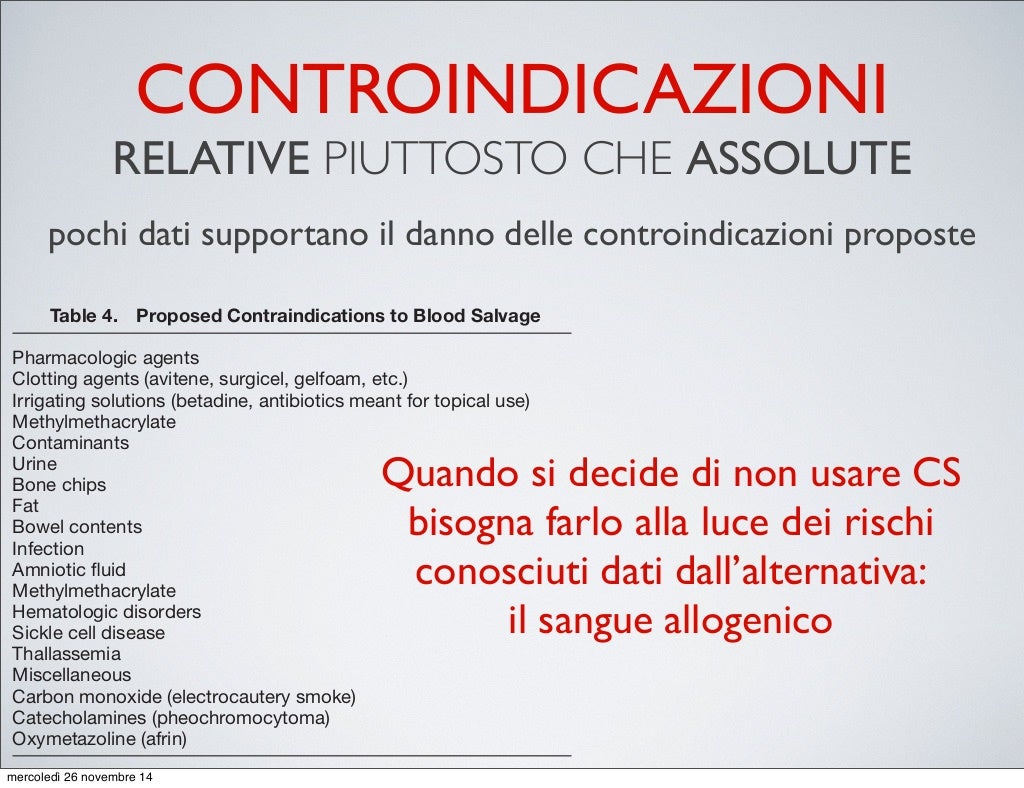 CONTROINDICAZIONI
RELATIVE PIUTTOSTO CHE ASSOLUTE

pochi dati supportano il danno delle controindicazioni proposte

Table 4. Proposed Contraindications to Blood Salvage

Pharmacologic agents
Clotting agents (avitene, surgicel, gelfoam, etc.)
Irrigating solutions (betadine, antibiotics meant for topical use)
Methylmethacrylate
Contaminants
Urine
Bone chips
Fat
Bowel contents
Infection
Amniotic fluid
Methylmethacrylate
Hematologic disorders
Sickle cell disease
Thallassemia
Miscellaneous
Carbon monoxide (electrocautery smoke)
Catecholamines (pheochromocytoma)
Oxymetazoline (afrin)

Quando si decide di non usare CS bisogna farlo alla luce dei rischi conosciuti dati dall'alternativa: il sangue allogenico

mercoledì 26 novembre 14